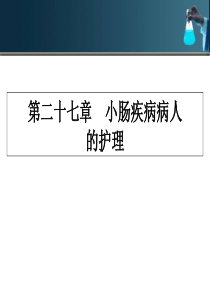 第二十七章　小肠疾病病人的护理